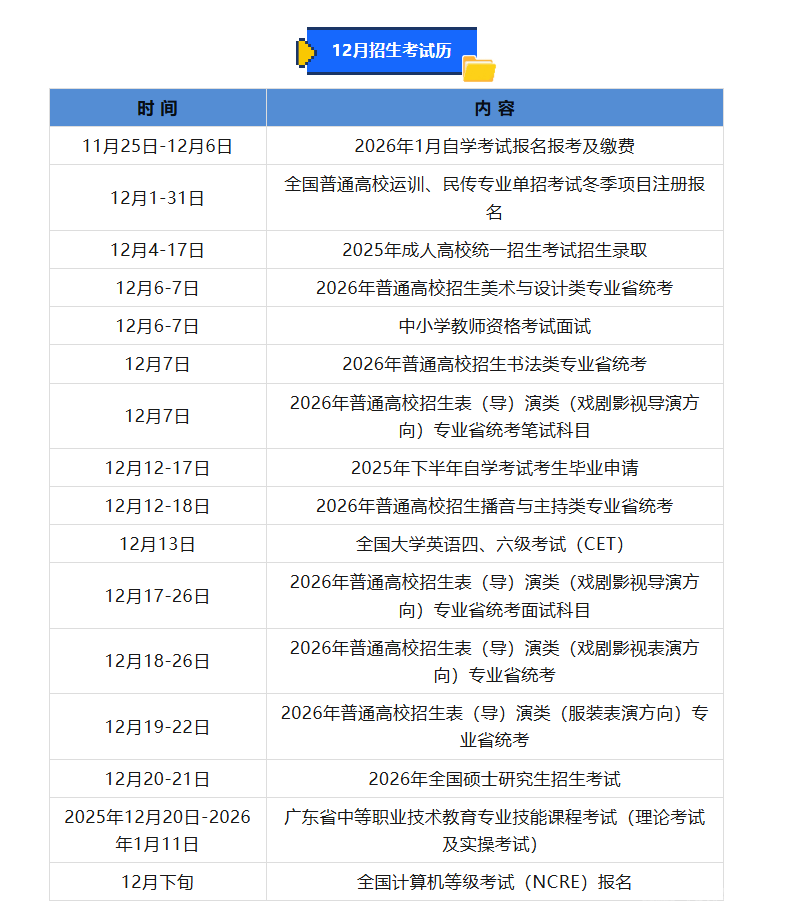 12月招生考试历

| 时 间 | 内 容 |
|---|---|
| 11月25日-12月6日 | 2026年1月自学考试报名报考及缴费 |
| 12月1-31日 | 全国普通高校运训、民传专业单招考试冬季项目注册报名 |
| 12月4-17日 | 2025年成人高校统一招生考试招生录取 |
| 12月6-7日 | 2026年普通高校招生美术与设计类专业省统考 |
| 12月6-7日 | 中小学教师资格考试面试 |
| 12月7日 | 2026年普通高校招生书法类专业省统考 |
| 12月7日 | 2026年普通高校招生表（导）演类（戏剧影视导演方向）专业省统考笔试科目 |
| 12月12-17日 | 2025年下半年自学考试考生毕业申请 |
| 12月12-18日 | 2026年普通高校招生播音与主持类专业省统考 |
| 12月13日 | 全国大学英语四、六级考试（CET） |
| 12月17-26日 | 2026年普通高校招生表（导）演类（戏剧影视导演方向）专业省统考面试科目 |
| 12月18-26日 | 2026年普通高校招生表（导）演类（戏剧影视表演方向）专业省统考 |
| 12月19-22日 | 2026年普通高校招生表（导）演类（服装表演方向）专业省统考 |
| 12月20-21日 | 2026年全国硕士研究生招生考试 |
| 2025年12月20日-2026年1月11日 | 广东省中等职业技术教育专业技能课程考试（理论考试及实操考试） |
| 12月下旬 | 全国计算机等级考试（NCRE）报名 |